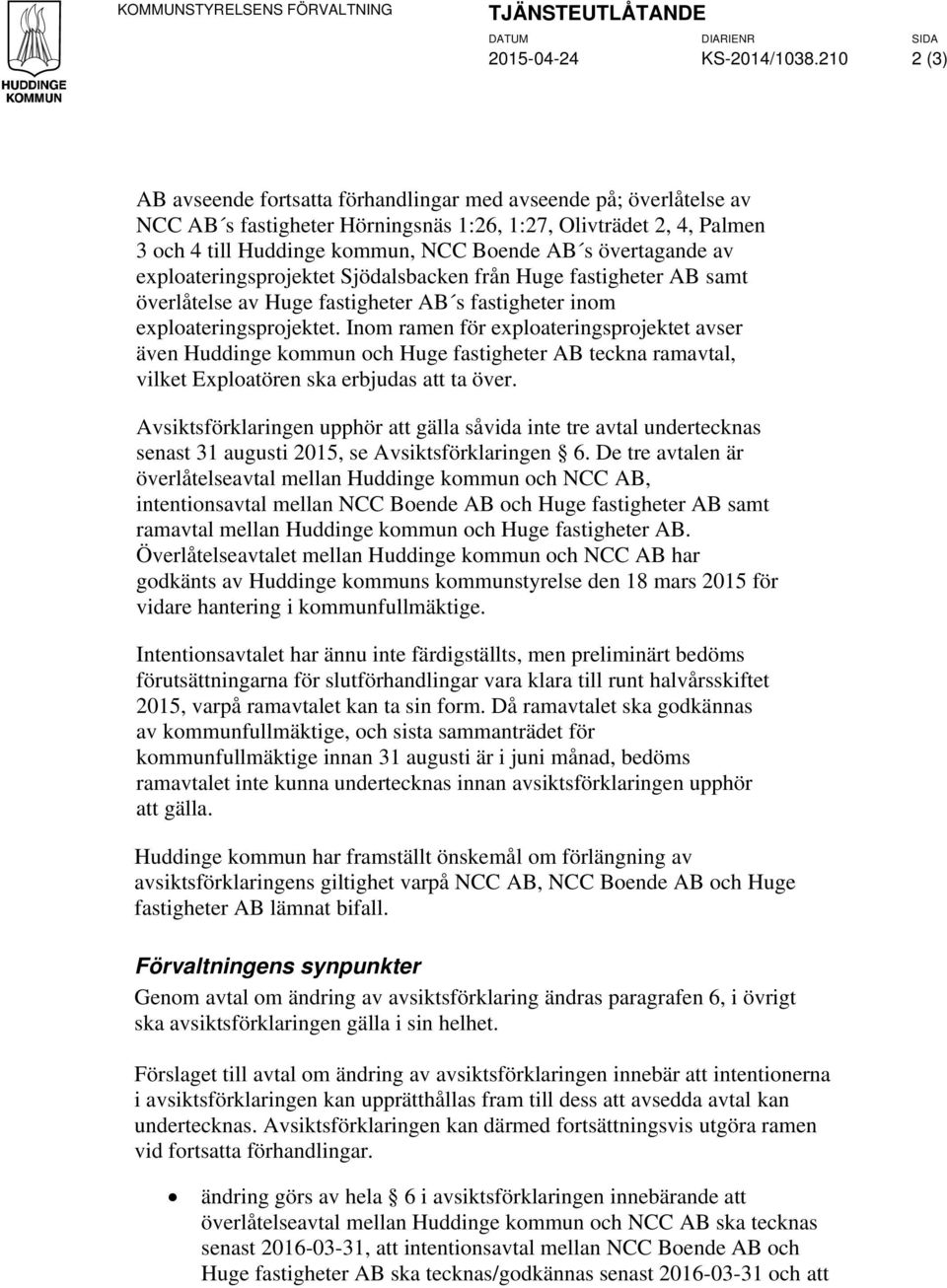 HUDDINGE KOMMUN

KOMMUNSTYRELSENS FÖRVALTNING

TJÄNSTEUTLÅTANDE

DATUM
2015-04-24

DIARIENR
KS-2014/1038.210

SIDA
2 (3)

AB avseende fortsatta förhandlingar med avseende på; överlåtelse av NCC AB´s fastigheter Hörningsnäs 1:26, 1:27, Olivträdet 2, 4, Palmen 3 och 4 till Huddinge kommun, NCC Boende AB´s övertagande av exploateringsprojektet Sjödalsbacken från Huge fastigheter AB samt överlåtelse av Huge fastigheter AB´s fastigheter inom exploateringsprojektet. Inom ramen för exploateringsprojektet avser även Huddinge kommun och Huge fastigheter AB teckna ramavtal, vilket Exploatören ska erbjudas att ta över.

Avsiktsförklaringen upphör att gälla såvida inte tre avtal undertecknas senast 31 augusti 2015, se Avsiktsförklaringen § 6. De tre avtalen är överlåtelseavtal mellan Huddinge kommun och NCC AB, intentionsavtal mellan NCC Boende AB och Huge fastigheter AB samt ramavtal mellan Huddinge kommun och Huge fastigheter AB. Överlåtelseavtalet mellan Huddinge kommun och NCC AB har godkänts av Huddinge kommuns kommunstyrelse den 18 mars 2015 för vidare hantering i kommunfullmäktige.

Intentionsavtalet har ännu inte färdigställts, men preliminärt bedöms förutsättningarna för slutförhandlingar vara klara till runt halvårsskiftet 2015, varpå ramavtalet kan ta sin form. Då ramavtalet ska godkännas av kommunfullmäktige, och sista sammanträdet för kommunfullmäktige innan 31 augusti är i juni månad, bedöms ramavtalet inte kunna undertecknas innan avsiktsförklaringen upphör att gälla.

Huddinge kommun har framställt önskemål om förlängning av avsiktsförklaringens giltighet varpå NCC AB, NCC Boende AB och Huge fastigheter AB lämnat bifall.

Förvaltningens synpunkter

Genom avtal om ändring av avsiktsförklaring ändras paragrafen 6, i övrigt ska avsiktsförklaringen gälla i sin helhet.

Förslaget till avtal om ändring av avsiktsförklaringen innebär att intentionerna i avsiktsförklaringen kan upprätthållas fram till dess att avsedda avtal kan undertecknas. Avsiktsförklaringen kan därmed fortsättningsvis utgöra ramen vid fortsatta förhandlingar.

• ändring görs av hela § 6 i avsiktsförklaringen innebärande att överlåtelseavtal mellan Huddinge kommun och NCC AB ska tecknas senast 2016-03-31, att intentionsavtal mellan NCC Boende AB och Huge fastigheter AB ska tecknas/godkännas senast 2016-03-31 och att